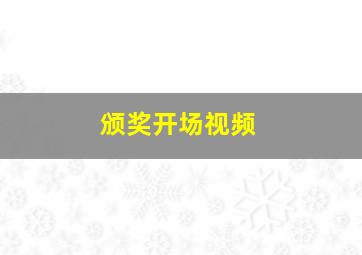 颁奖开场视频